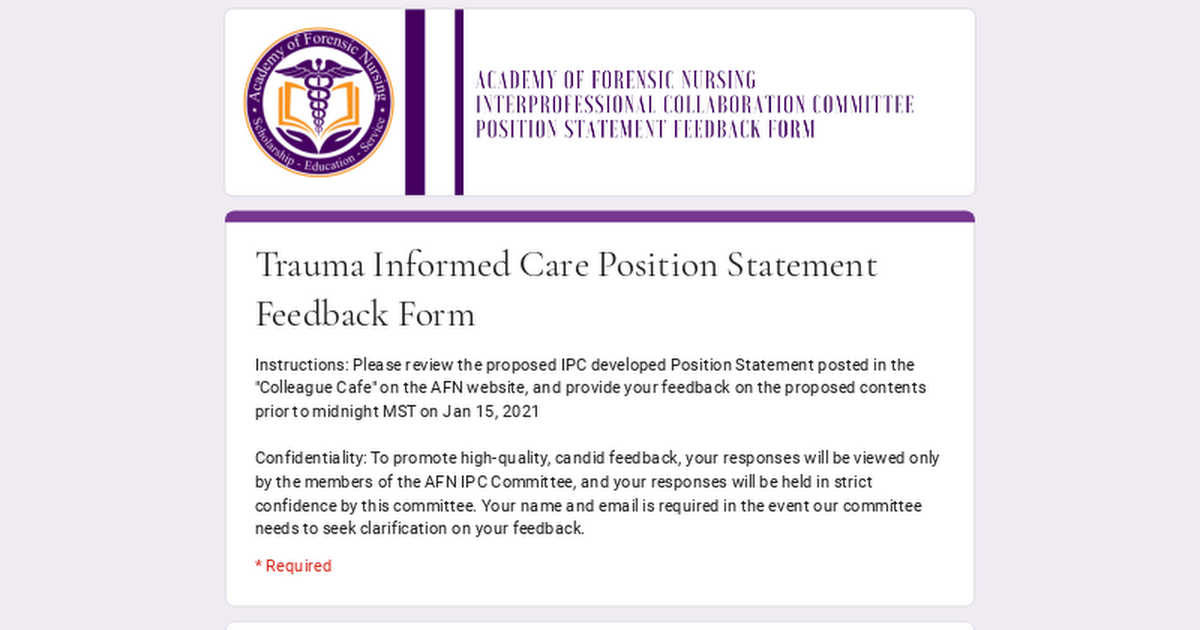 Academy of Forensic Nursing
Scholarship - Education - Service

ACADEMY OF FORENSIC NURSING
INTERPROFESSIONAL COLLABORATION COMMITTEE
POSITION STATEMENT FEEDBACK FORM

Trauma Informed Care Position Statement Feedback Form

Instructions: Please review the proposed IPC developed Position Statement posted in the "Colleague Cafe" on the AFN website, and provide your feedback on the proposed contents prior to midnight MST on Jan 15, 2021

Confidentiality: To promote high-quality, candid feedback, your responses will be viewed only by the members of the AFN IPC Committee, and your responses will be held in strict confidence by this committee. Your name and email is required in the event our committee needs to seek clarification on your feedback.

* Required